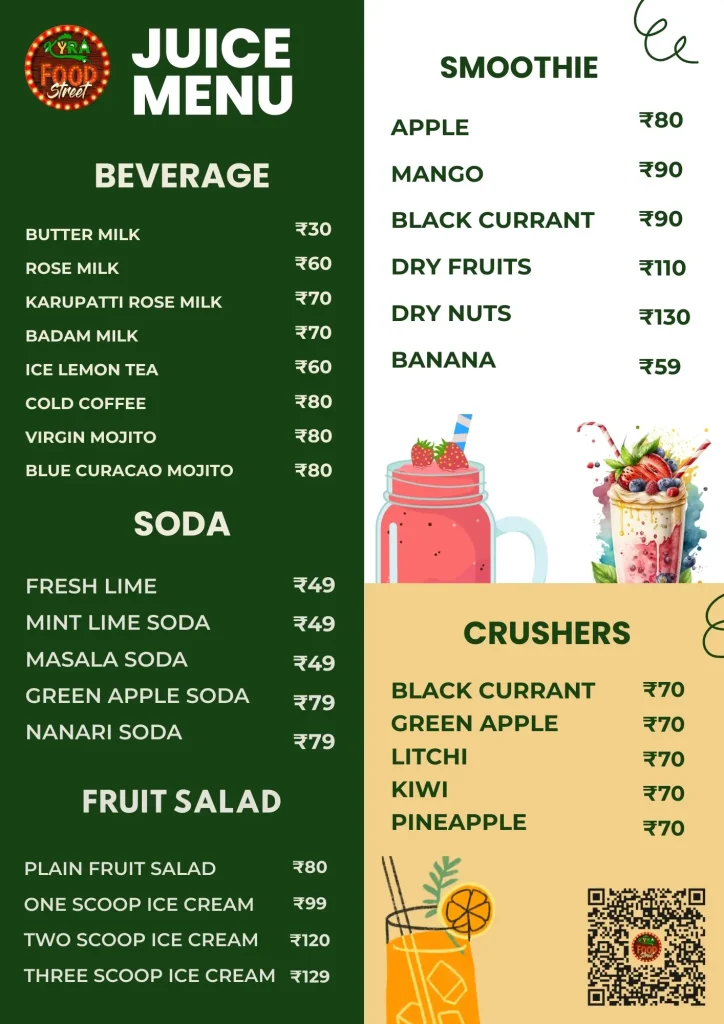 KYRA FOOD Street

JUICE MENU

BEVERAGE

BUTTER MILK ₹30
ROSE MILK ₹60
KARUPATTI ROSE MILK ₹70
BADAM MILK ₹70
ICE LEMON TEA ₹60
COLD COFFEE ₹80
VIRGIN MOJITO ₹80
BLUE CURACAO MOJITO ₹80

SODA

FRESH LIME ₹49
MINT LIME SODA ₹49
MASALA SODA ₹49
GREEN APPLE SODA ₹79
NANARI SODA ₹79

FRUIT SALAD

PLAIN FRUIT SALAD ₹80
ONE SCOOP ICE CREAM ₹99
TWO SCOOP ICE CREAM ₹120
THREE SCOOP ICE CREAM ₹129

SMOOTHIE

APPLE ₹80
MANGO ₹90
BLACK CURRANT ₹90
DRY FRUITS ₹110
DRY NUTS ₹130
BANANA ₹59

CRUSHERS

BLACK CURRANT ₹70
GREEN APPLE ₹70
LITCHI ₹70
KIWI ₹70
PINEAPPLE ₹70